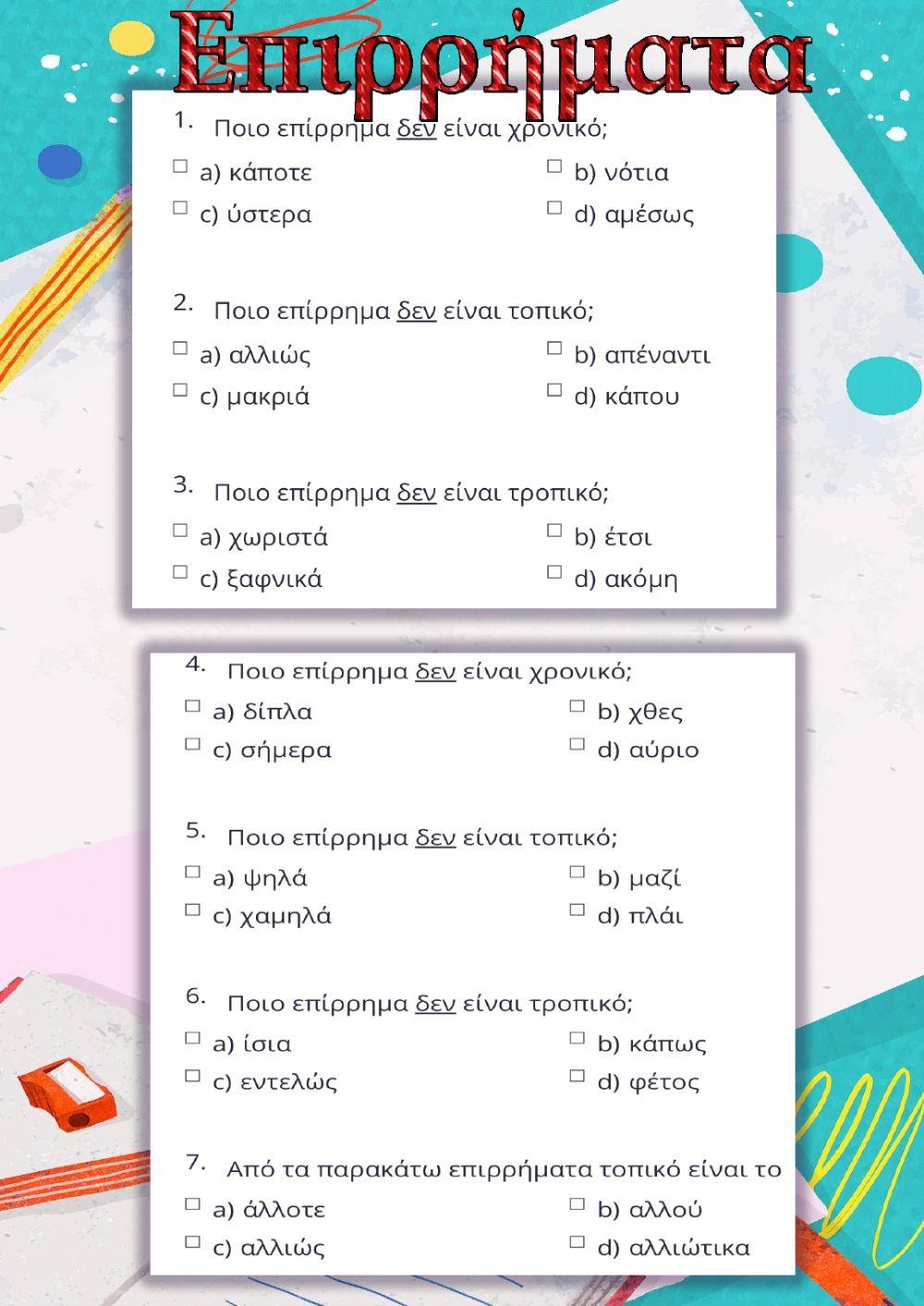 Επιρρήματα

1. Ποιο επίρρημα δεν είναι χρονικό;
☐ a) κάποτε ☐ b) νότια
☐ c) ύστερα ☐ d) αμέσως

2. Ποιο επίρρημα δεν είναι τοπικό;
☐ a) αλλιώς ☐ b) απέναντι
☐ c) μακριά ☐ d) κάπου

3. Ποιο επίρρημα δεν είναι τροπικό;
☐ a) χωριστά ☐ b) έτσι
☐ c) ξαφνικά ☐ d) ακόμη

4. Ποιο επίρρημα δεν είναι χρονικό;
☐ a) δίπλα ☐ b) χθες
☐ c) σήμερα ☐ d) αύριο

5. Ποιο επίρρημα δεν είναι τοπικό;
☐ a) ψηλά ☐ b) μαζί
☐ c) χαμηλά ☐ d) πλάι

6. Ποιο επίρρημα δεν είναι τροπικό;
☐ a) ίσια ☐ b) κάπως
☐ c) εντελώς ☐ d) φέτος

7. Από τα παρακάτω επιρρήματα τοπικό είναι το
☐ a) άλλοτε ☐ b) αλλού
☐ c) αλλιώς ☐ d) αλλιώτικα